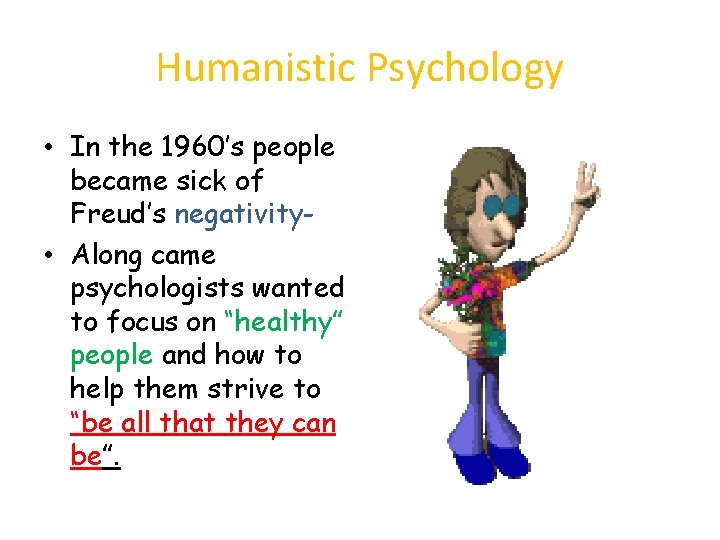 Humanistic Psychology

• In the 1960's people became sick of Freud's negativity-

• Along came psychologists wanted to focus on "healthy" people and how to help them strive to "be all that they can be".